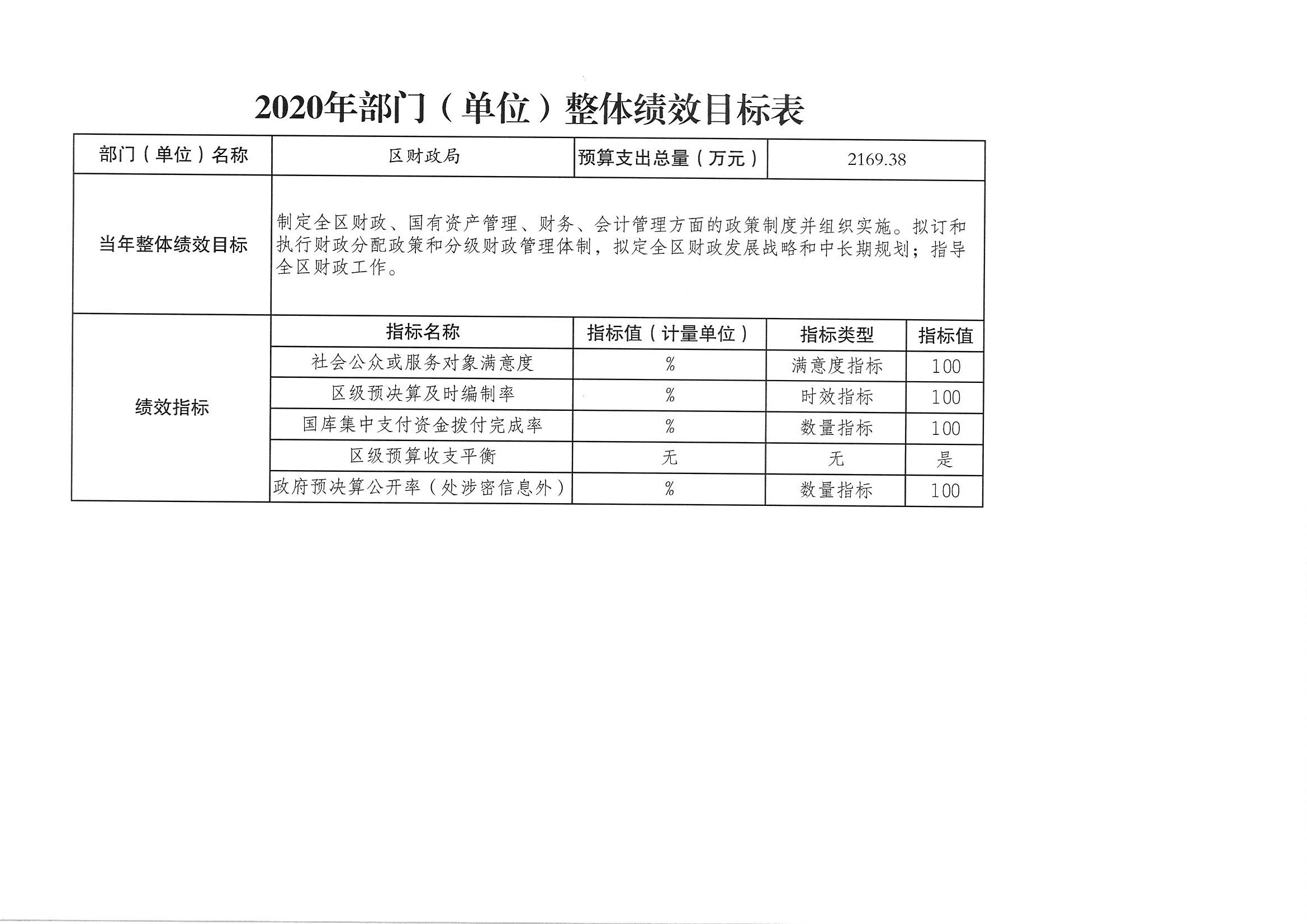 2020年部门（单位）整体绩效目标表

| 部门（单位）名称 | 区财政局 | 预算支出总量（万元） | 2169.38 | |
|---|---|---|---|---|
| 当年整体绩效目标 | 制定全区财政、国有资产管理、财务、会计管理方面的政策制度并组织实施。拟订和执行财政分配政策和分级财政管理体制，拟定全区财政发展战略和中长期规划；指导全区财政工作。 | | | |
| 绩效指标 | 指标名称 | 指标值（计量单位） | 指标类型 | 指标值 |
| | 社会公众或服务对象满意度 | % | 满意度指标 | 100 |
| | 区级预决算及时编制率 | % | 时效指标 | 100 |
| | 国库集中支付资金拨付完成率 | % | 数量指标 | 100 |
| | 区级预算收支平衡 | 无 | 无 | 是 |
| | 政府预决算公开率（处涉密信息外） | % | 数量指标 | 100 |